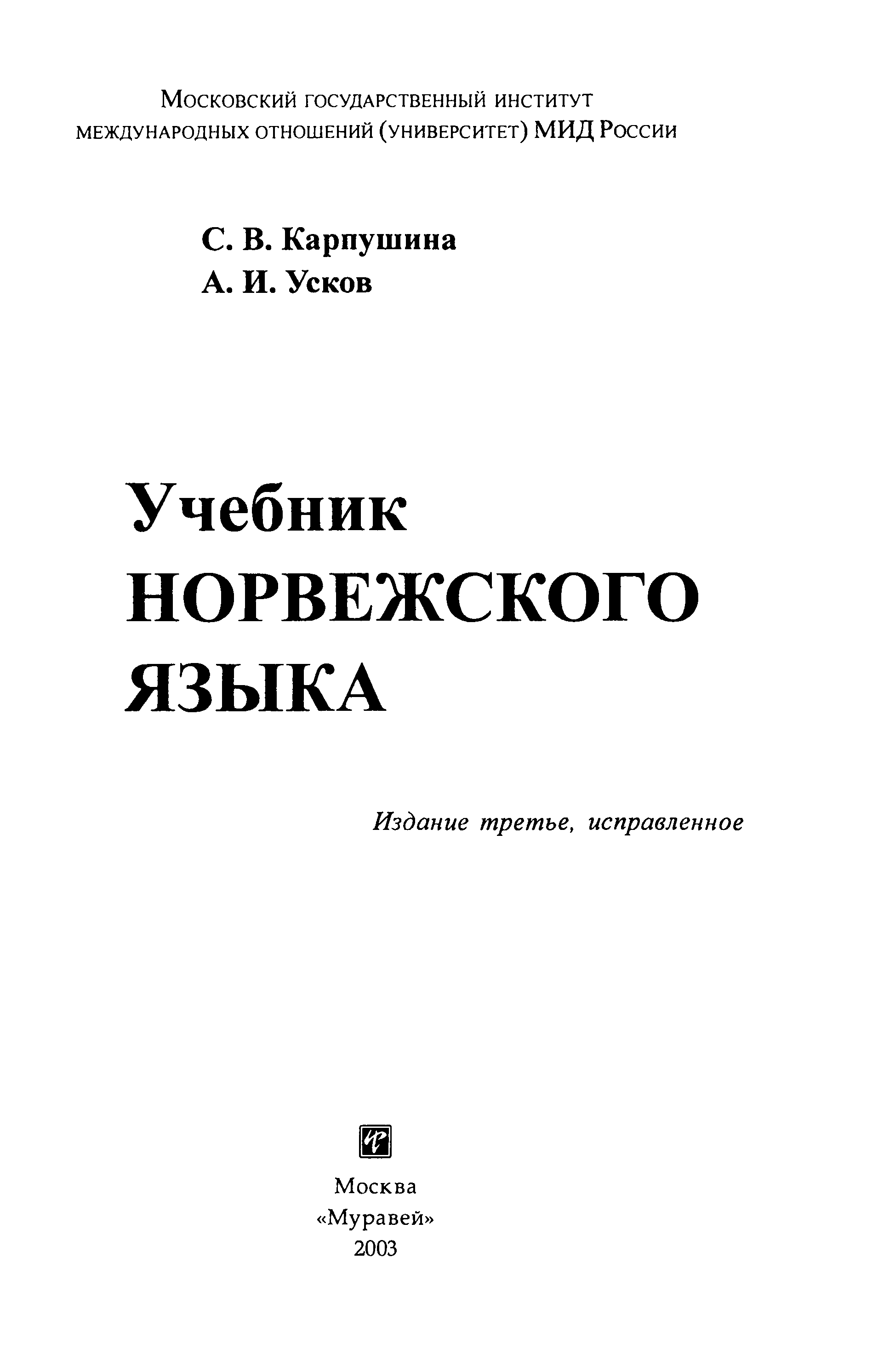 Московский государственный институт
международных отношений (университет) МИД России

С. В. Карпушина
А. И. Усков

Учебник
НОРВЕЖСКОГО
ЯЗЫКА

Издание третье, исправленное

Москва
«Муравей»
2003